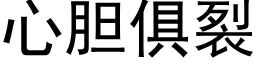 心胆俱裂